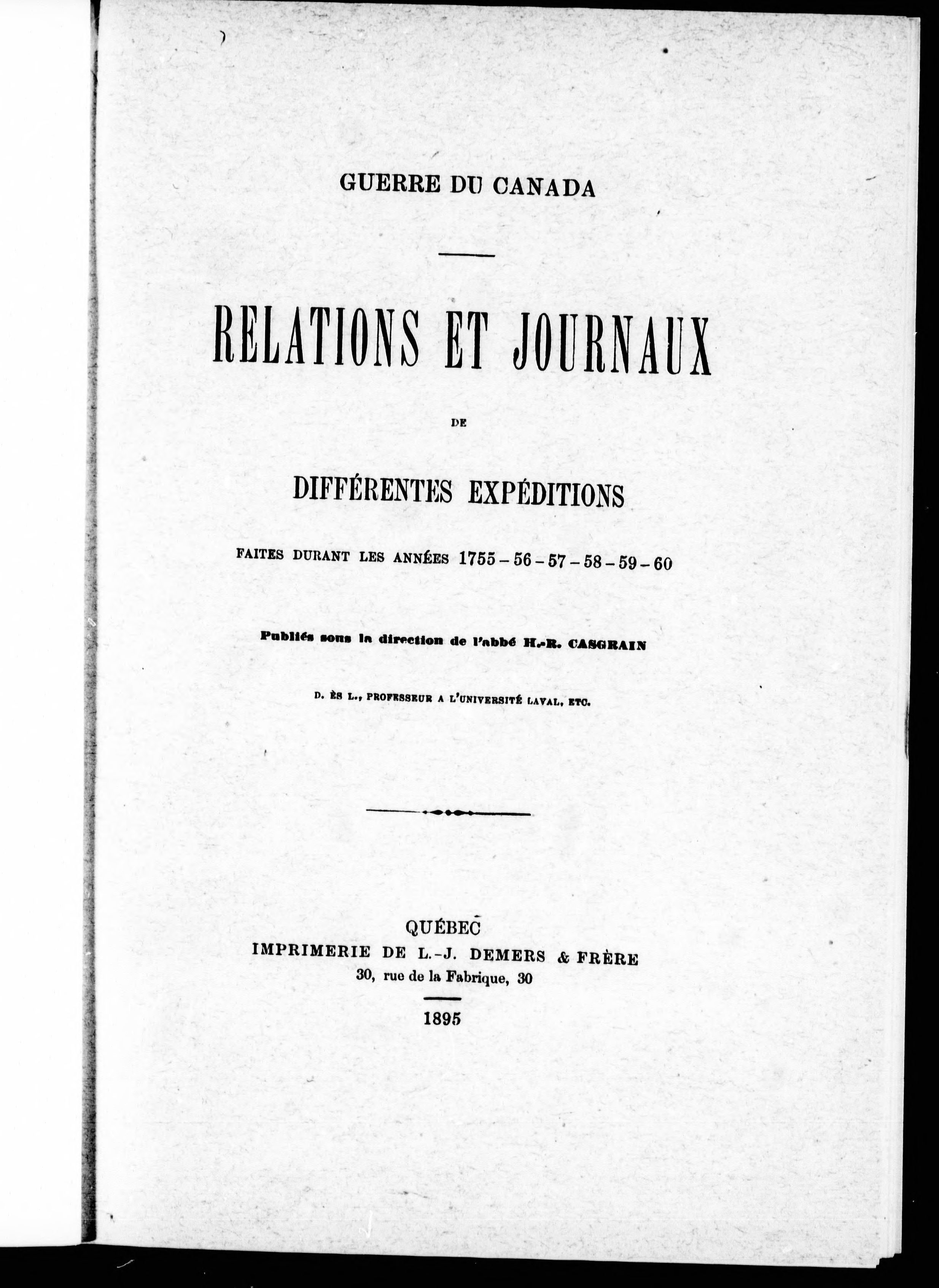 GUERRE DU CANADA

RELATIONS ET JOURNAUX

DE

DIFFÉRENTES EXPÉDITIONS

FAITES DURANT LES ANNÉES 1755 – 56 – 57 – 58 – 59 – 60

Publiés sous la direction de l'abbé H.-R. CASGRAIN

D. ÈS L., PROFESSEUR A L'UNIVERSITÉ LAVAL, ETC.

QUÉBEC
IMPRIMERIE DE L.-J. DEMERS & FRÈRE
30, rue de la Fabrique, 30

1895